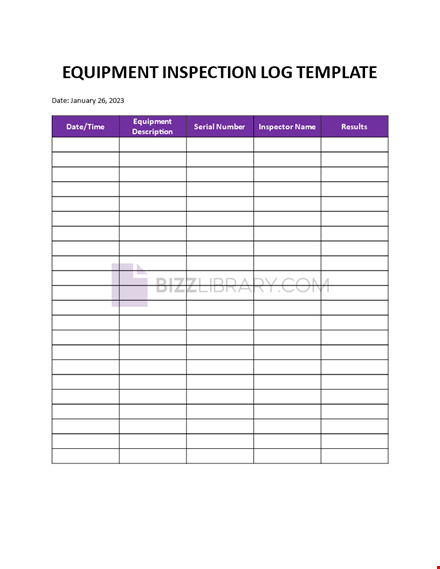 EQUIPMENT INSPECTION LOG TEMPLATE

Date: January 26, 2023

| Date/Time | Equipment Description | Serial Number | Inspector Name | Results |
|---|---|---|---|---|
| | | | | |
| | | | | |
| | | | | |
| | | | | |
| | | | | |
| | | | | |
| | | | | |
| | | | | |
| | | | | |
| | | | | |
| | | | | |
| | | | | |
| | | | | |
| | | | | |
| | | | | |
| | | | | |
| | | | | |
| | | | | |
| | | | | |
| | | | | |
| | | | | |
| | | | | |

BIZZLIBRARY.COM